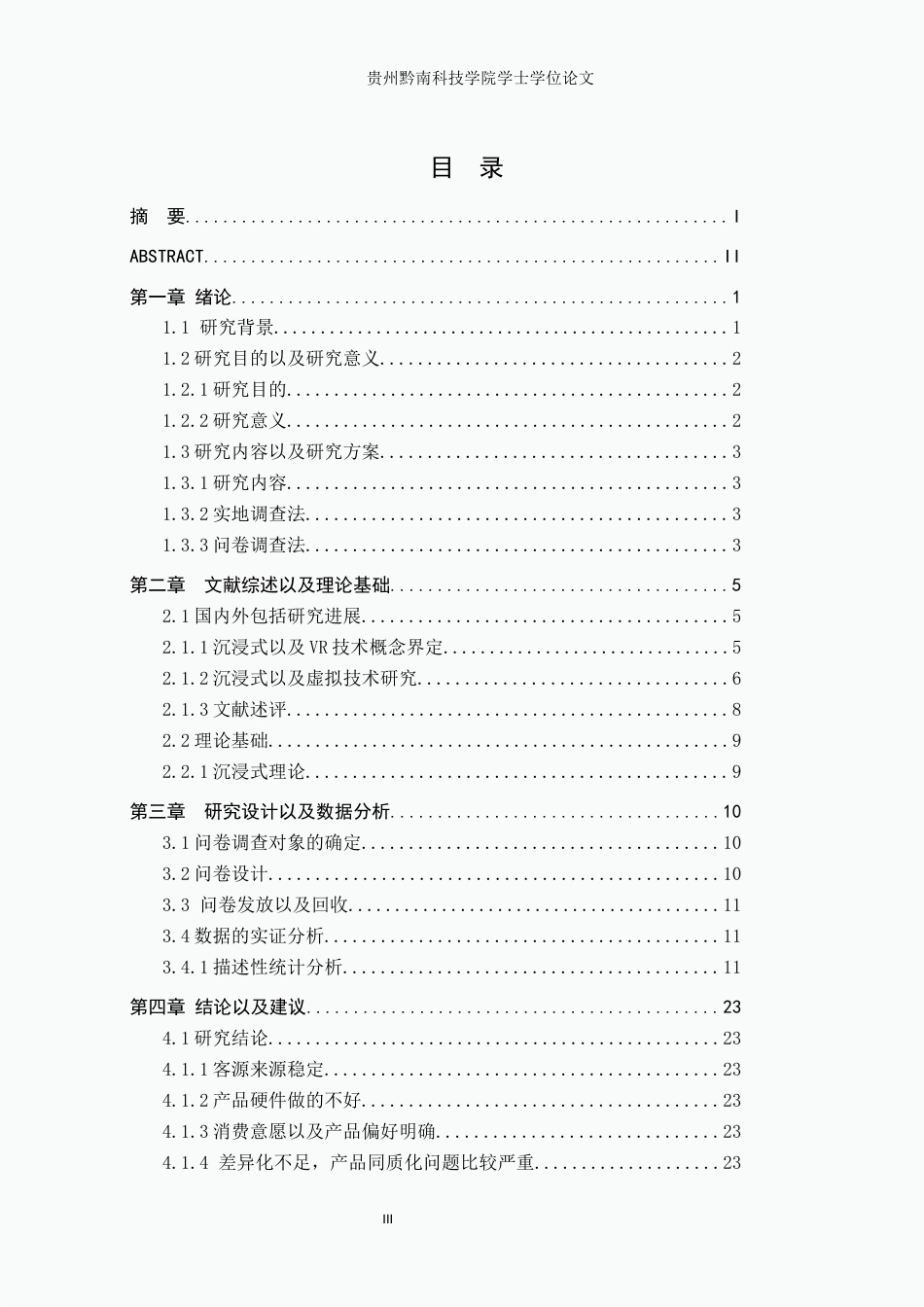 贵州黔南科技学院学士学位论文

目 录

摘 要 I

ABSTRACT II

第一章 绪论 1

1.1 研究背景 1

1.2研究目的以及研究意义 2

1.2.1研究目的 2

1.2.2研究意义 2

1.3研究内容以及研究方案 3

1.3.1研究内容 3

1.3.2实地调查法 3

1.3.3问卷调查法 3

第二章 文献综述以及理论基础 5

2.1国内外包括研究进展 5

2.1.1沉浸式以及VR技术概念界定 5

2.1.2沉浸式以及虚拟技术研究 6

2.1.3文献述评 8

2.2理论基础 9

2.2.1沉浸式理论 9

第三章 研究设计以及数据分析 10

3.1问卷调查对象的确定 10

3.2问卷设计 10

3.3 问卷发放以及回收 11

3.4数据的实证分析 11

3.4.1描述性统计分析 11

第四章 结论以及建议 23

4.1研究结论 23

4.1.1客源来源稳定 23

4.1.2产品硬件做的不好 23

4.1.3消费意愿以及产品偏好明确 23

4.1.4 差异化不足，产品同质化问题比较严重 23

III